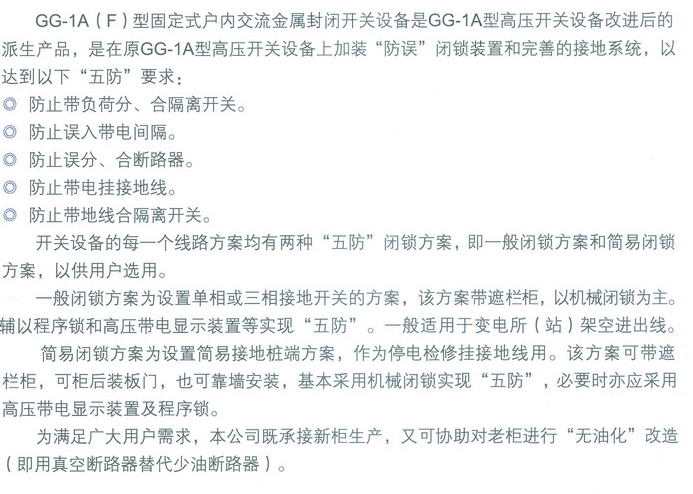 GG-1A（F）型固定式户内交流金属封闭开关设备是GG-1A型高压开关设备改进后的派生产品，是在原GG-1A型高压开关设备上加装“防误”闭锁装置和完善的接地系统，以达到以下“五防”要求：

◎ 防止带负荷分、合隔离开关。
◎ 防止误入带电间隔。
◎ 防止误分、合断路器。
◎ 防止带电挂接地线。
◎ 防止带地线合隔离开关。

开关设备的每一个线路方案均有两种“五防”闭锁方案，即一般闭锁方案和简易闭锁方案，以供用户选用。

一般闭锁方案为设置单相或三相接地开关的方案，该方案带遮栏柜，以机械闭锁为主。辅以程序锁和高压带电显示装置等实现“五防”。一般适用于变电所（站）架空进出线。

简易闭锁方案为设置简易接地桩端方案，作为停电检修挂接地线用。该方案可带遮栏柜，可柜后装板门，也可靠墙安装，基本采用机械闭锁实现“五防”，必要时亦应采用高压带电显示装置及程序锁。

为满足广大用户需求，本公司既承接新柜生产，又可协助对老柜进行“无油化”改造（即用真空断路器替代少油断路器）。